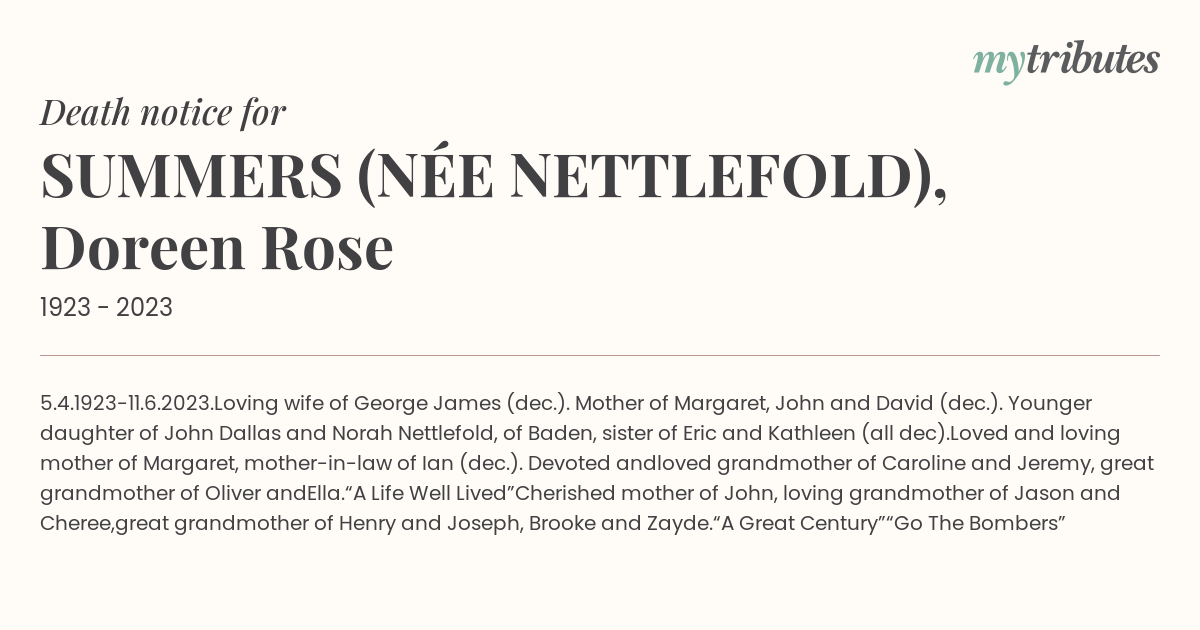 mytributes

Death notice for
SUMMERS (NÉE NETTLEFOLD), Doreen Rose

1923 - 2023

5.4.1923-11.6.2023.Loving wife of George James (dec.). Mother of Margaret, John and David (dec.). Younger daughter of John Dallas and Norah Nettlefold, of Baden, sister of Eric and Kathleen (all dec).Loved and loving mother of Margaret, mother-in-law of Ian (dec.). Devoted andloved grandmother of Caroline and Jeremy, great grandmother of Oliver andElla.“A Life Well Lived”Cherished mother of John, loving grandmother of Jason and Cheree,great grandmother of Henry and Joseph, Brooke and Zayde.“A Great Century”“Go The Bombers”